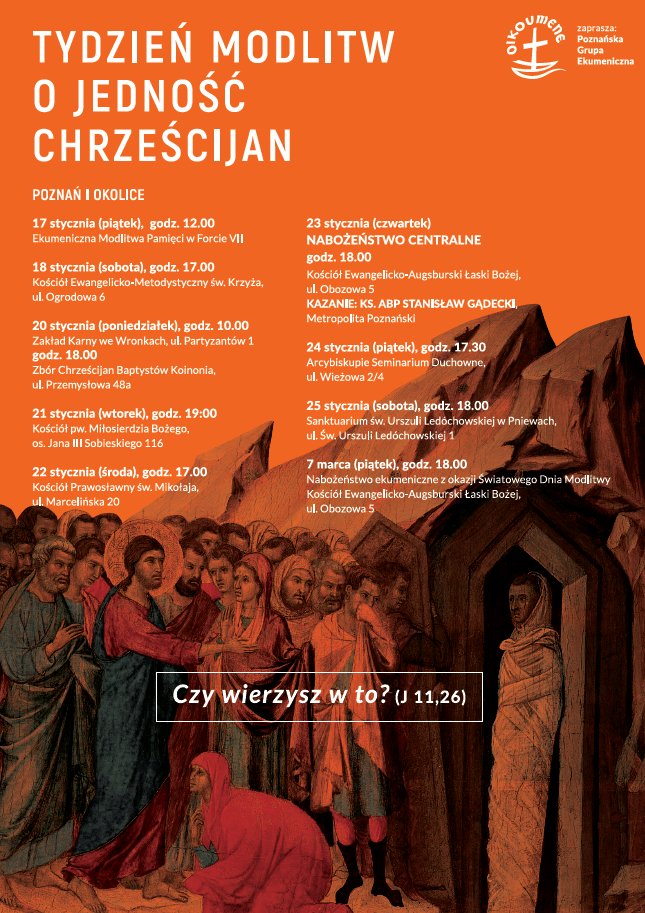 TYDZIEŃ MODLITW O JEDNOŚĆ CHRZEŚCIJAN

OIKOUMENE

zaprasza:
Poznańska
Grupa
Ekumeniczna

POZNAŃ I OKOLICE

17 stycznia (piątek), godz. 12.00
Ekumeniczna Modlitwa Pamięci w Forcie VII

18 stycznia (sobota), godz. 17.00
Kościół Ewangelicko-Metodystyczny św. Krzyża,
ul. Ogrodowa 6

20 stycznia (poniedziałek), godz. 10.00
Zakład Karny we Wronkach, ul. Partyzantów 1
godz. 18.00
Zbór Chrześcijan Baptystów Koinonia,
ul. Przemysłowa 48a

21 stycznia (wtorek), godz. 19:00
Kościół pw. Miłosierdzia Bożego,
os. Jana III Sobieskiego 116

22 stycznia (środa), godz. 17.00
Kościół Prawosławny św. Mikołaja,
ul. Marcelińska 20

23 stycznia (czwartek)
NABOŻEŃSTWO CENTRALNE
godz. 18.00
Kościół Ewangelicko-Augsburski Łaski Bożej,
ul. Obozowa 5
KAZANIE: KS. ABP STANISŁAW GĄDECKI,
Metropolita Poznański

24 stycznia (piątek), godz. 17.30
Arcybiskupie Seminarium Duchowne,
ul. Wieżowa 2/4

25 stycznia (sobota), godz. 18.00
Sanktuarium św. Urszuli Ledóchowskiej w Pniewach,
ul. Św. Urszuli Ledóchowskiej 1

7 marca (piątek), godz. 18.00
Nabożeństwo ekumeniczne z okazji Światowego Dnia Modlitwy
Kościół Ewangelicko-Augsburski Łaski Bożej,
ul. Obozowa 5

Czy wierzysz w to? (J 11,26)